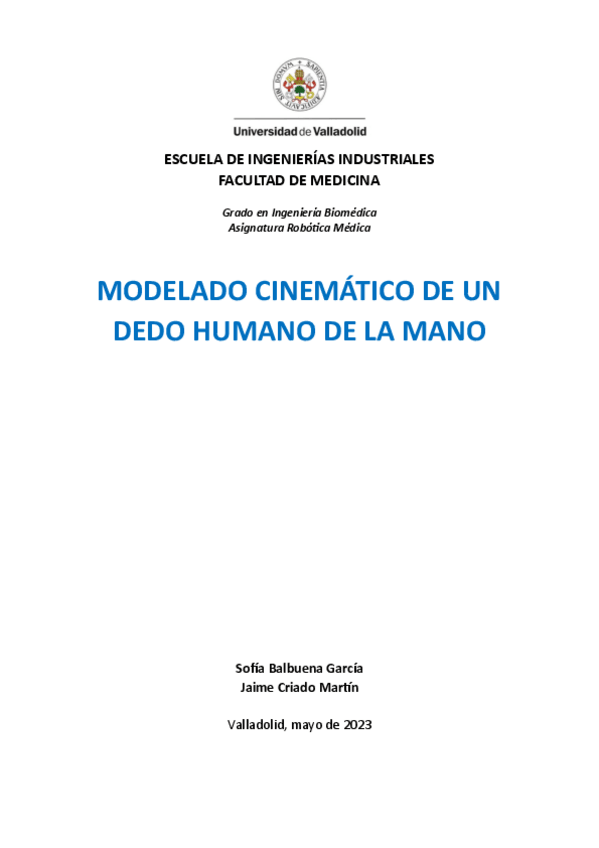 Universidad de Valladolid

ESCUELA DE INGENIERÍAS INDUSTRIALES
FACULTAD DE MEDICINA

Grado en Ingeniería Biomédica
Asignatura Robótica Médica

MODELADO CINEMÁTICO DE UN DEDO HUMANO DE LA MANO

Sofía Balbuena García
Jaime Criado Martín

Valladolid, mayo de 2023